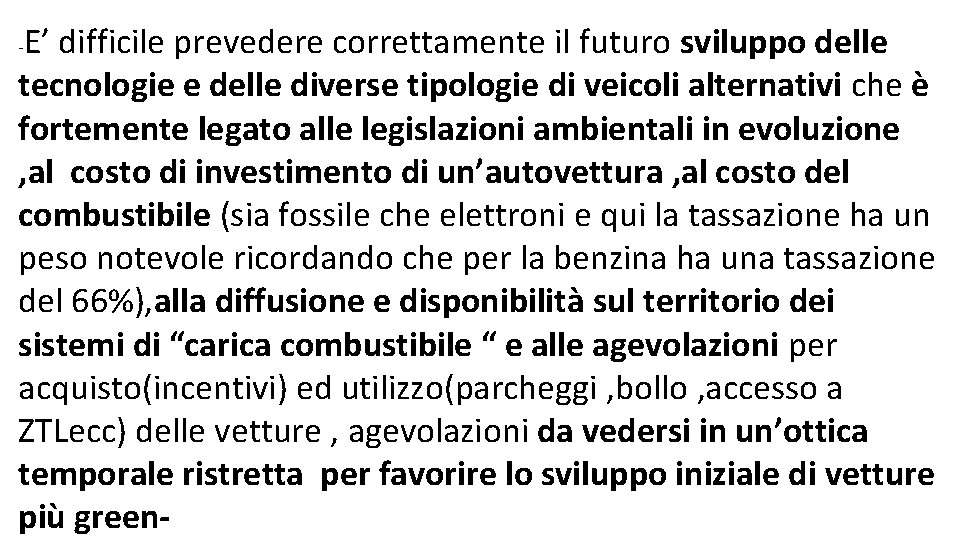 -E’ difficile prevedere correttamente il futuro sviluppo delle tecnologie e delle diverse tipologie di veicoli alternativi che è fortemente legato alle legislazioni ambientali in evoluzione ,al costo di investimento di un’autovettura ,al costo del combustibile (sia fossile che elettroni e qui la tassazione ha un peso notevole ricordando che per la benzina ha una tassazione del 66%),alla diffusione e disponibilità sul territorio dei sistemi di “carica combustibile “ e alle agevolazioni per acquisto(incentivi) ed utilizzo(parcheggi ,bollo ,accesso a ZTLecc) delle vetture , agevolazioni da vedersi in un’ottica temporale ristretta per favorire lo sviluppo iniziale di vetture più green-